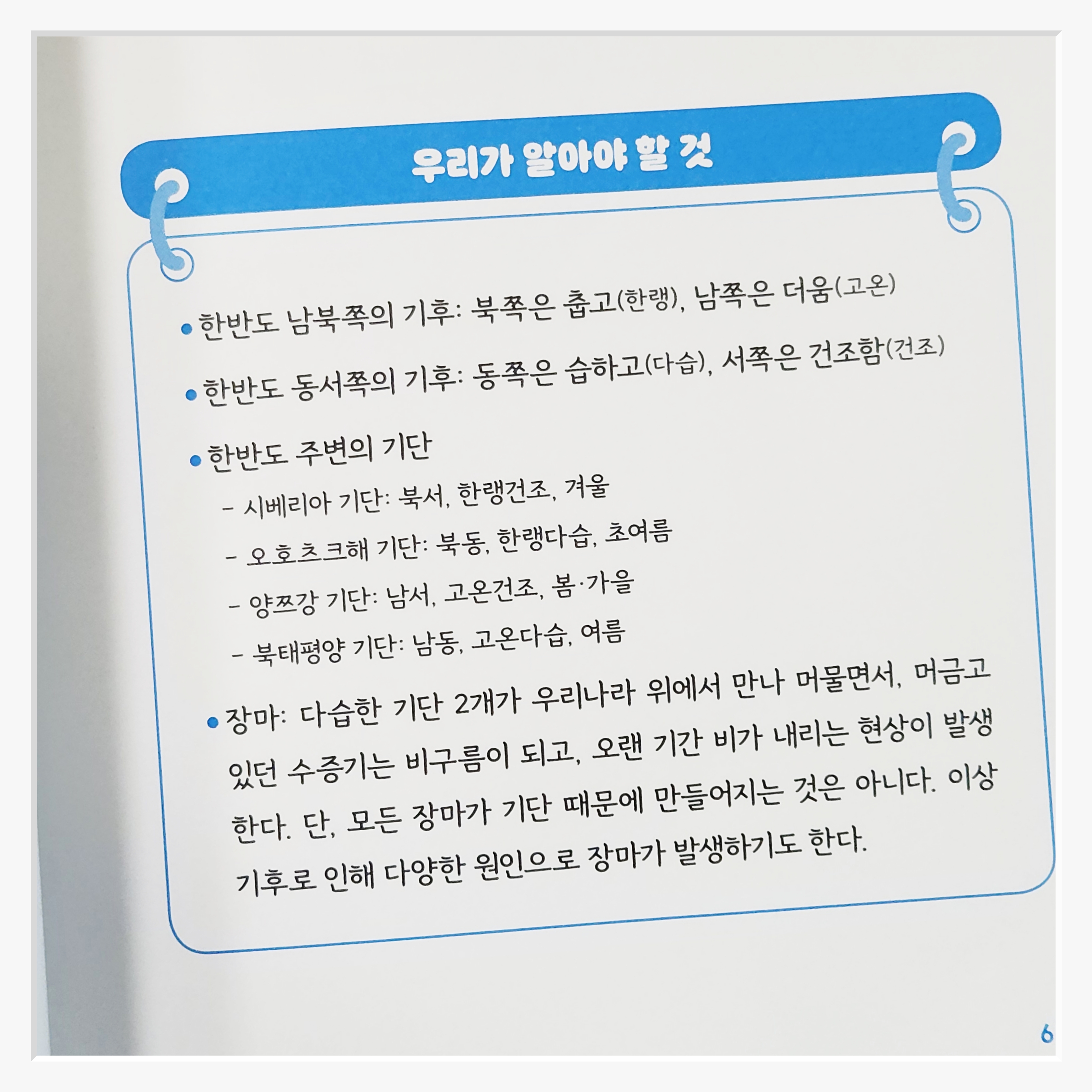 우리가 알아야 할 것

• 한반도 남북쪽의 기후: 북쪽은 춥고(한랭), 남쪽은 더움(고온)

• 한반도 동서쪽의 기후: 동쪽은 습하고(다습), 서쪽은 건조함(건조)

• 한반도 주변의 기단

- 시베리아 기단: 북서, 한랭건조, 겨울

- 오호츠크해 기단: 북동, 한랭다습, 초여름

- 양쯔강 기단: 남서, 고온건조, 봄·가을

- 북태평양 기단: 남동, 고온다습, 여름

• 장마: 다습한 기단 2개가 우리나라 위에서 만나 머물면서, 머금고 있던 수증기는 비구름이 되고, 오랜 기간 비가 내리는 현상이 발생한다. 단, 모든 장마가 기단 때문에 만들어지는 것은 아니다. 이상 기후로 인해 다양한 원인으로 장마가 발생하기도 한다.

6